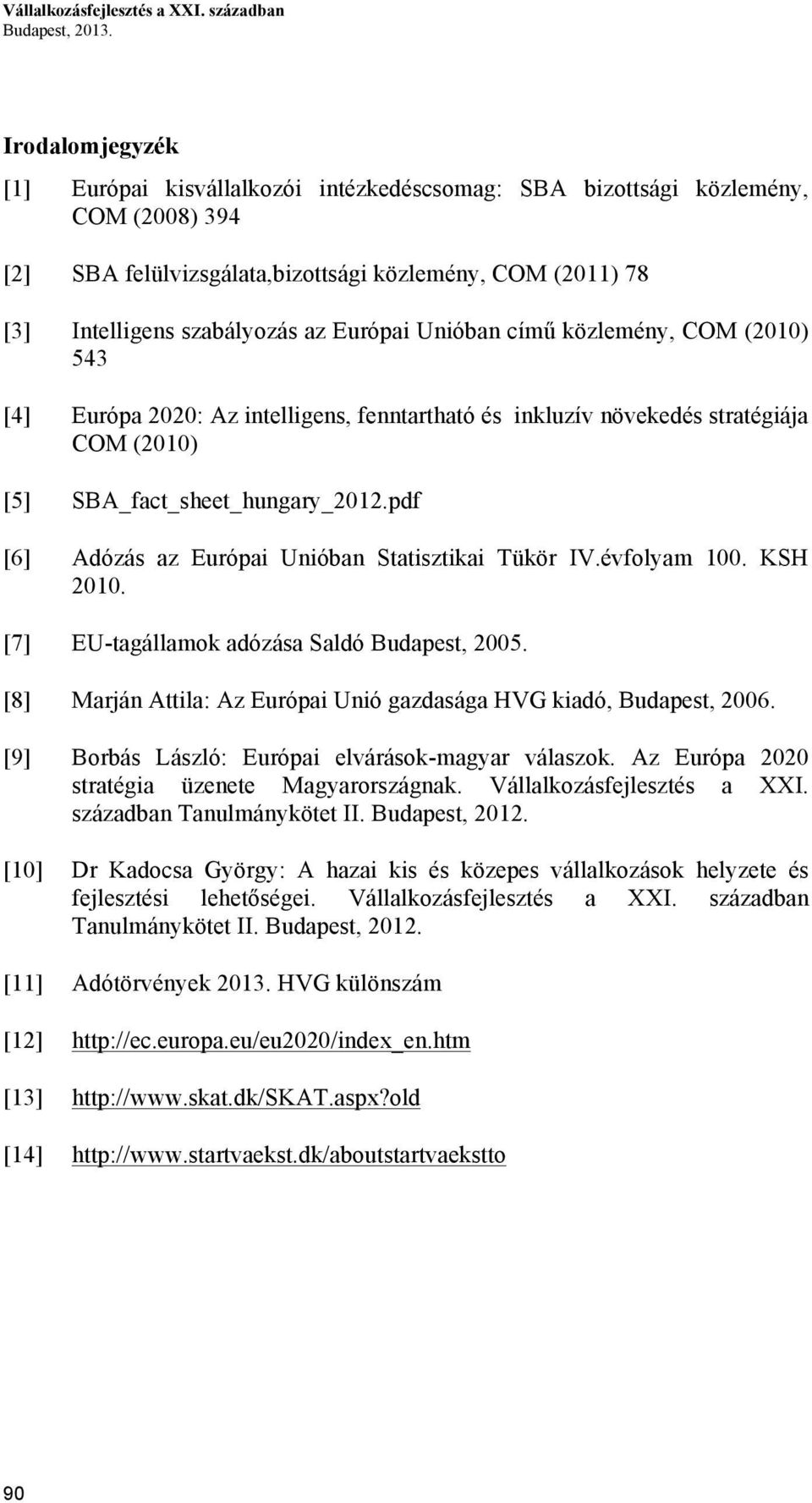 Vállalkozásfejlesztés a XXI. században
Budapest, 2013.

Irodalomjegyzék

[1] Európai kisvállalkozói intézkedéscsomag: SBA bizottsági közlemény, COM (2008) 394

[2] SBA felülvizsgálata,bizottsági közlemény, COM (2011) 78

[3] Intelligens szabályozás az Európai Unióban című közlemény, COM (2010) 543

[4] Európa 2020: Az intelligens, fenntartható és inkluzív növekedés stratégiája COM (2010)

[5] SBA_fact_sheet_hungary_2012.pdf

[6] Adózás az Európai Unióban Statisztikai Tükör IV.évfolyam 100. KSH 2010.

[7] EU-tagállamok adózása Saldó Budapest, 2005.

[8] Marján Attila: Az Európai Unió gazdasága HVG kiadó, Budapest, 2006.

[9] Borbás László: Európai elvárások-magyar válaszok. Az Európa 2020 stratégia üzenete Magyarországnak. Vállalkozásfejlesztés a XXI. században Tanulmánykötet II. Budapest, 2012.

[10] Dr Kadocsa György: A hazai kis és közepes vállalkozások helyzete és fejlesztési lehetőségei. Vállalkozásfejlesztés a XXI. században Tanulmánykötet II. Budapest, 2012.

[11] Adótörvények 2013. HVG különszám

[12] http://ec.europa.eu/eu2020/index_en.htm

[13] http://www.skat.dk/SKAT.aspx?old

[14] http://www.startvaekst.dk/aboutstartvaekstto

90